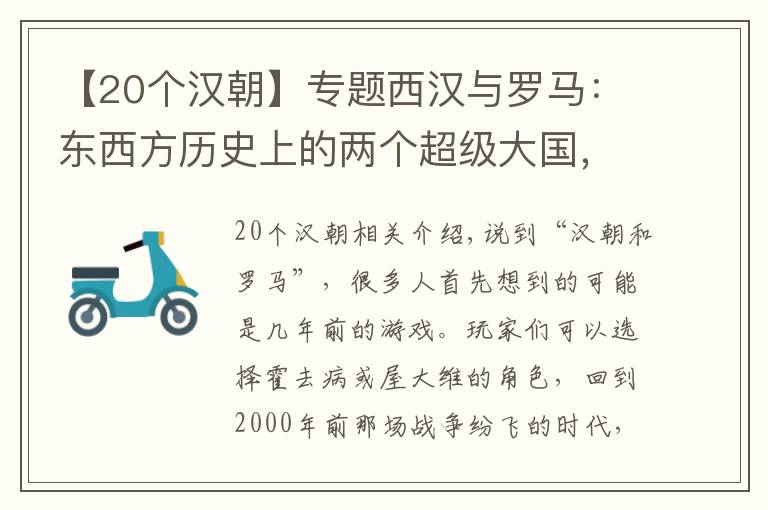 【20个汉朝】专题西汉与罗马：东西方历史上的两个超级大国，

20个汉朝相关介绍，说到“汉朝和罗马”，很多人首先想到的可能是几年前的游戏。玩家们可以选择霍去病或屋大维的角色，回到2000年前那场战争纷飞的时代，